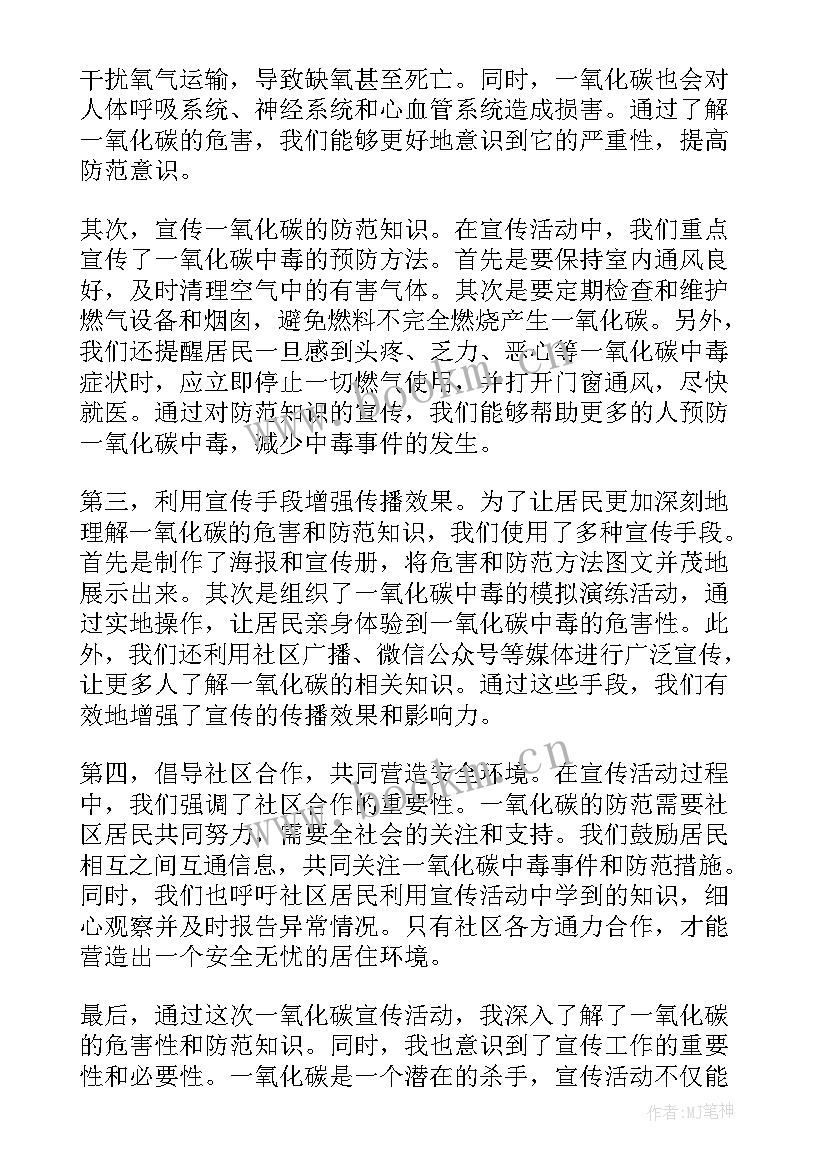 干扰氧气运输，导致缺氧甚至死亡。同时，一氧化碳也会对人体呼吸系统、神经系统和心血管系统造成损害。通过了解一氧化碳的危害，我们能够更好地意识到它的严重性，提高防范意识。

其次，宣传一氧化碳的防范知识。在宣传活动中，我们重点宣传了一氧化碳中毒的预防方法。首先是要保持室内通风良好，及时清理空气中的有害气体。其次是要定期检查和维护燃气设备和烟囱，避免燃料不完全燃烧产生一氧化碳。另外，我们还提醒居民一旦感到头疼、乏力、恶心等一氧化碳中毒症状时，应立即停止一切燃气使用，并打开门窗通风，尽快就医。通过对防范知识的宣传，我们能够帮助更多的人预防一氧化碳中毒，减少中毒事件的发生。

第三，利用宣传手段增强传播效果。为了让居民更加深刻地理解一氧化碳的危害和防范知识，我们使用了多种宣传手段。首先是制作了海报和宣传册，将危害和防范方法图文并茂地展示出来。其次是组织了一氧化碳中毒的模拟演练活动，通过实地操作，让居民亲身体验到一氧化碳中毒的危害性。此外，我们还利用社区广播、微信公众号等媒体进行广泛宣传，让更多人了解一氧化碳的相关知识。通过这些手段，我们有效地增强了宣传的传播效果和影响力。

第四，倡导社区合作，共同营造安全环境。在宣传活动过程中，我们强调了社区合作的重要性。一氧化碳的防范需要社区居民共同努力，需要全社会的关注和支持。我们鼓励居民相互之间互通信息，共同关注一氧化碳中毒事件和防范措施。同时，我们也呼吁社区居民利用宣传活动中学到的知识，细心观察并及时报告异常情况。只有社区各方通力合作，才能营造出一个安全无忧的居住环境。

最后，通过这次一氧化碳宣传活动，我深入了解了一氧化碳的危害性和防范知识。同时，我也意识到了宣传工作的重要性和必要性。一氧化碳是一个潜在的杀手，宣传活动不仅能

作者：MJ笔神